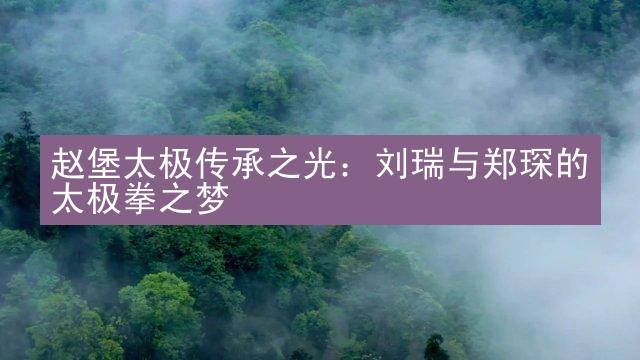 赵堡太极传承之光：刘瑞与郑琛的太极拳之梦